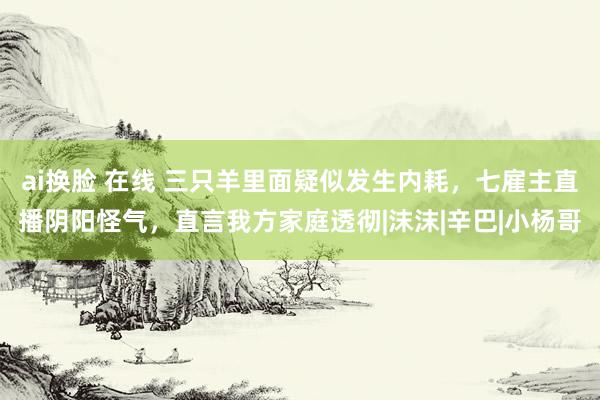 ai换脸 在线 三只羊里面疑似发生内耗，七雇主直播阴阳怪气，直言我方家庭透彻|沫沫|辛巴|小杨哥